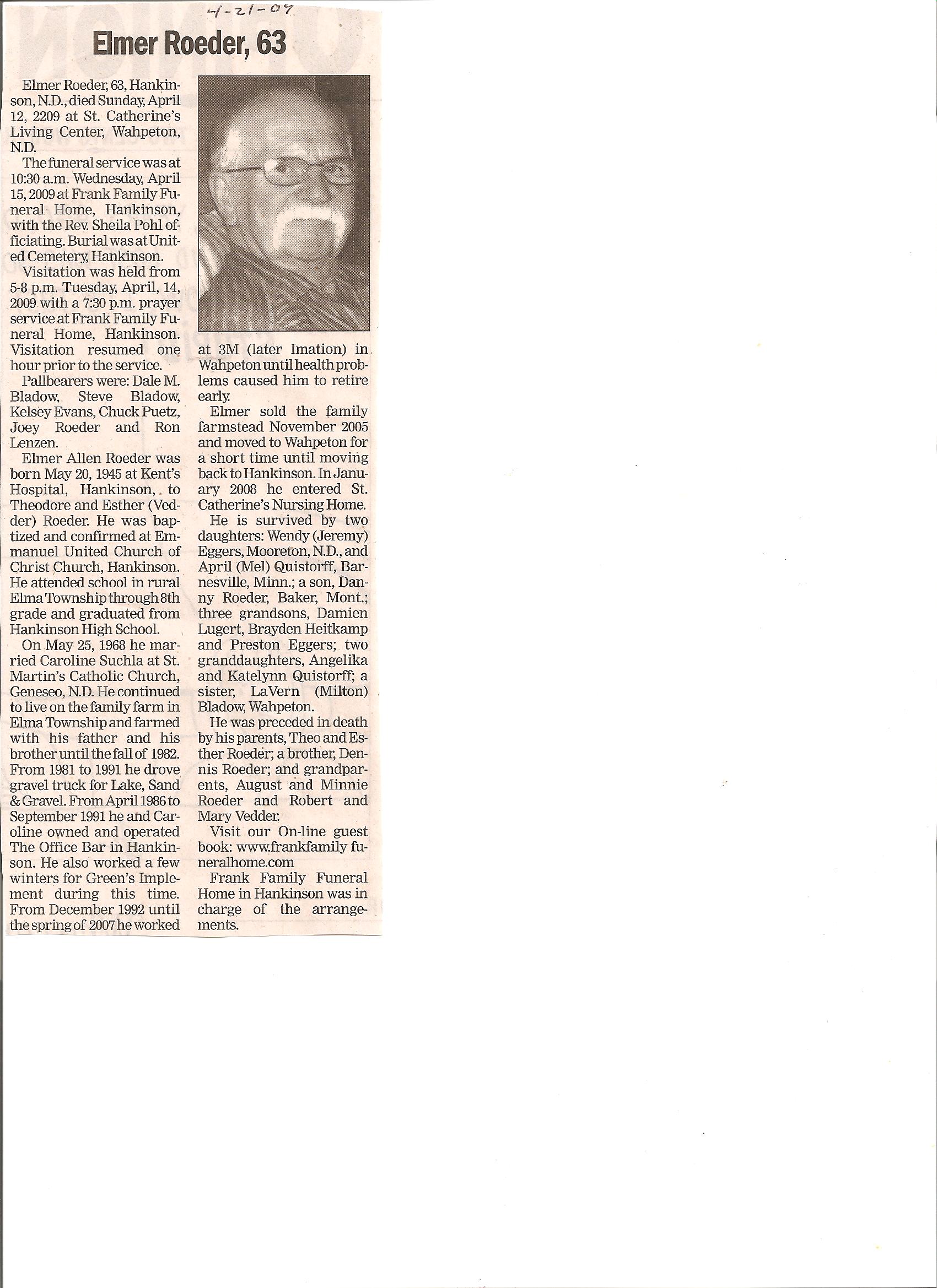 4-21-09

Elmer Roeder, 63

Elmer Roeder, 63, Hankinson, N.D., died Sunday, April 12, 2209 at St. Catherine's Living Center, Wahpeton, N.D.

The funeral service was at 10:30 a.m. Wednesday, April 15, 2009 at Frank Family Funeral Home, Hankinson, with the Rev. Sheila Pohl officiating. Burial was at United Cemetery, Hankinson.

Visitation was held from 5-8 p.m. Tuesday, April, 14, 2009 with a 7:30 p.m. prayer service at Frank Family Funeral Home, Hankinson. Visitation resumed one hour prior to the service.

Pallbearers were: Dale M. Bladow, Steve Bladow, Kelsey Evans, Chuck Puetz, Joey Roeder and Ron Lenzen.

Elmer Allen Roeder was born May 20, 1945 at Kent's Hospital, Hankinson, to Theodore and Esther (Vedder) Roeder. He was baptized and confirmed at Emmanuel United Church of Christ Church, Hankinson. He attended school in rural Elma Township through 8th grade and graduated from Hankinson High School.

On May 25, 1968 he married Caroline Suchla at St. Martin's Catholic Church, Geneseo, N.D. He continued to live on the family farm in Elma Township and farmed with his father and his brother until the fall of 1982. From 1981 to 1991 he drove gravel truck for Lake, Sand & Gravel. From April 1986 to September 1991 he and Caroline owned and operated The Office Bar in Hankinson. He also worked a few winters for Green's Implement during this time. From December 1992 until the spring of 2007 he worked at 3M (later Imation) in Wahpeton until health problems caused him to retire early.

Elmer sold the family farmstead November 2005 and moved to Wahpeton for a short time until moving back to Hankinson. In January 2008 he entered St. Catherine's Nursing Home.

He is survived by two daughters: Wendy (Jeremy) Eggers, Mooreton, N.D., and April (Mel) Quistorff, Barnesville, Minn.; a son, Danny Roeder, Baker, Mont.; three grandsons, Damien Lugert, Brayden Heitkamp and Preston Eggers; two granddaughters, Angelika and Katelynn Quistorff; a sister, LaVern (Milton) Bladow, Wahpeton.

He was preceded in death by his parents, Theo and Esther Roeder; a brother, Dennis Roeder; and grandparents, August and Minnie Roeder and Robert and Mary Vedder.

Visit our On-line guest book: www.frankfamily funeralhome.com

Frank Family Funeral Home in Hankinson was in charge of the arrangements.